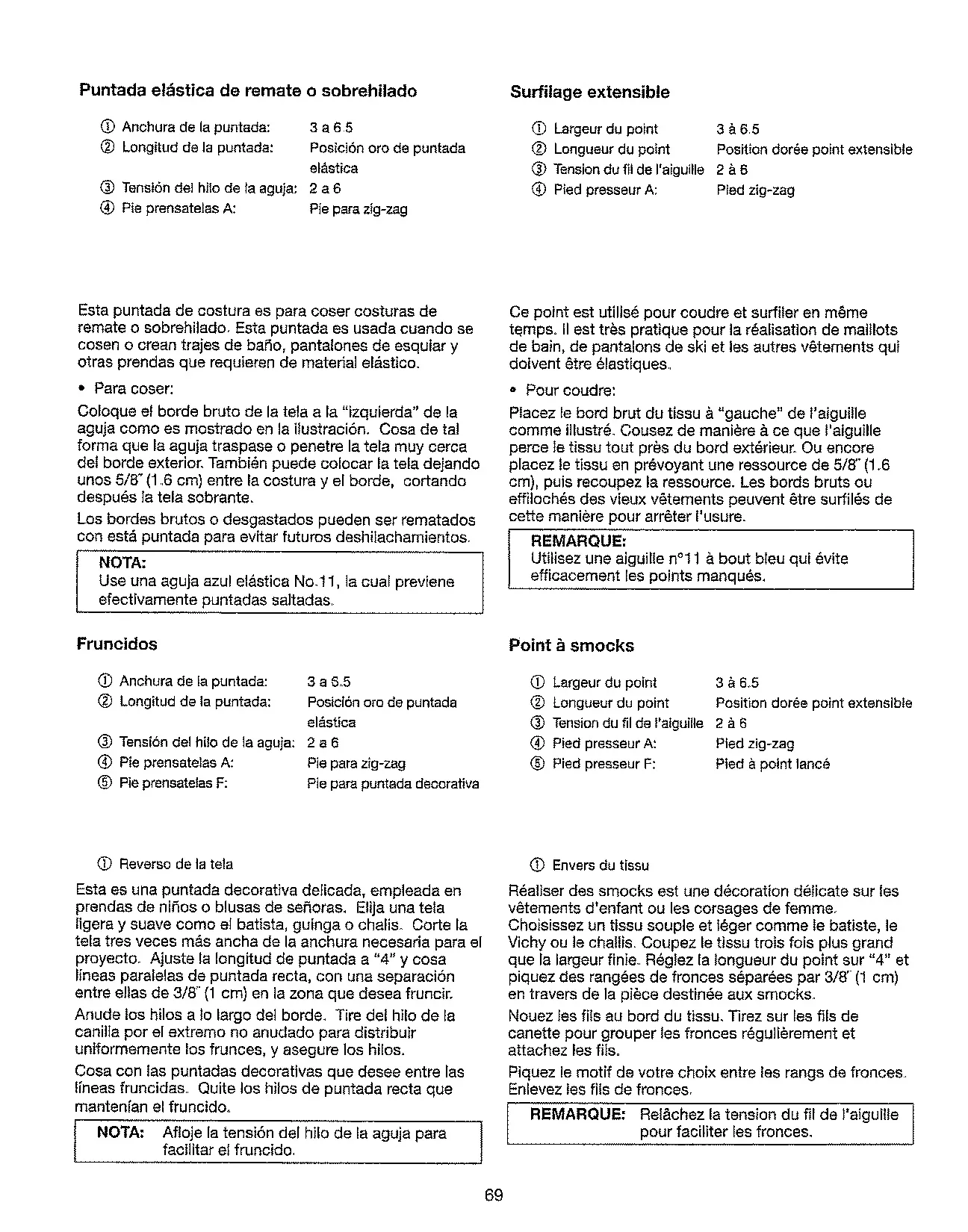 Puntada elástica de remate o sobrehilado

① Anchura de la puntada: 3 a 6.5
② Longitud de la puntada: Posición oro de puntada elástica
③ Tensión del hilo de la aguja: 2 a 6
④ Pie prensatelas A: Pie para zig-zag

Esta puntada de costura es para coser costuras de remate o sobrehilado. Esta puntada es usada cuando se cosen o crean trajes de baño, pantalones de esquiar y otras prendas que requieren de material elástico.

• Para coser:

Coloque el borde bruto de la tela a la "izquierda" de la aguja como es mostrado en la ilustración. Cosa de tal forma que la aguja traspase o penetre la tela muy cerca del borde exterior. También puede colocar la tela dejando unos 5/8" (1.6 cm) entre la costura y el borde, cortando después la tela sobrante.

Los bordes brutos o desgastados pueden ser rematados con está puntada para evitar futuros deshilachamientos.

NOTA:
Use una aguja azul elástica No.11, la cual previene efectivamente puntadas saltadas.

Fruncidos

① Anchura de la puntada: 3 a 6.5
② Longitud de la puntada: Posición oro de puntada elástica
③ Tensión del hilo de la aguja: 2 a 6
④ Pie prensatelas A: Pie para zig-zag
⑤ Pie prensatelas F: Pie para puntada decorativa

① Reverso de la tela

Esta es una puntada decorativa delicada, empleada en prendas de niños o blusas de señoras. Elija una tela ligera y suave como el batista, guinga o chalis. Corte la tela tres veces más ancha de la anchura necesaria para el proyecto. Ajuste la longitud de puntada a "4" y cosa líneas paralelas de puntada recta, con una separación entre ellas de 3/8" (1 cm) en la zona que desea fruncir.

Anude los hilos a lo largo del borde. Tire del hilo de la canilla por el extremo no anudado para distribuir uniformemente los frunces, y asegure los hilos.

Cosa con las puntadas decorativas que desee entre las líneas fruncidas. Quite los hilos de puntada recta que mantenían el fruncido.

NOTA: Afloje la tensión del hilo de la aguja para facilitar el fruncido.

Surfilage extensible

① Largeur du point 3 à 6.5
② Longueur du point Position dorée point extensible
③ Tension du fil de l'aiguille 2 à 6
④ Pied presseur A: Pied zig-zag

Ce point est utilisé pour coudre et surfiler en même temps. Il est très pratique pour la réalisation de maillots de bain, de pantalons de ski et les autres vêtements qui doivent être élastiques.

• Pour coudre:

Placez le bord brut du tissu à "gauche" de l'aiguille comme illustré. Cousez de manière à ce que l'aiguille perce le tissu tout près du bord extérieur. Ou encore placez le tissu en prévoyant une ressource de 5/8" (1.6 cm), puis recoupez la ressource. Les bords bruts ou effilochés des vieux vêtements peuvent être surfilés de cette manière pour arrêter l'usure.

REMARQUE:
Utilisez une aiguille n°11 à bout bleu qui évite efficacement les points manqués.

Point à smocks

① Largeur du point 3 à 6.5
② Longueur du point Position dorée point extensible
③ Tension du fil de l'aiguille 2 à 6
④ Pied presseur A: Pied zig-zag
⑤ Pied presseur F: Pied à point lancé

① Envers du tissu

Réaliser des smocks est une décoration délicate sur les vêtements d'enfant ou les corsages de femme. Choisissez un tissu souple et léger comme le batiste, le Vichy ou le challis. Coupez le tissu trois fois plus grand que la largeur finie. Réglez la longueur du point sur "4" et piquez des rangées de fronces séparées par 3/8" (1 cm) en travers de la pièce destinée aux smocks.

Nouez les fils au bord du tissu. Tirez sur les fils de canette pour grouper les fronces régulièrement et attachez les fils.

Piquez le motif de votre choix entre les rangs de fronces. Enlevez les fils de fronces.

REMARQUE: Relâchez la tension du fil de l'aiguille pour faciliter les fronces.

69